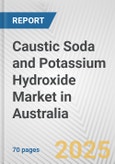 REPORT

Caustic Soda and Potassium Hydroxide Market in Australia

70 pages

2025